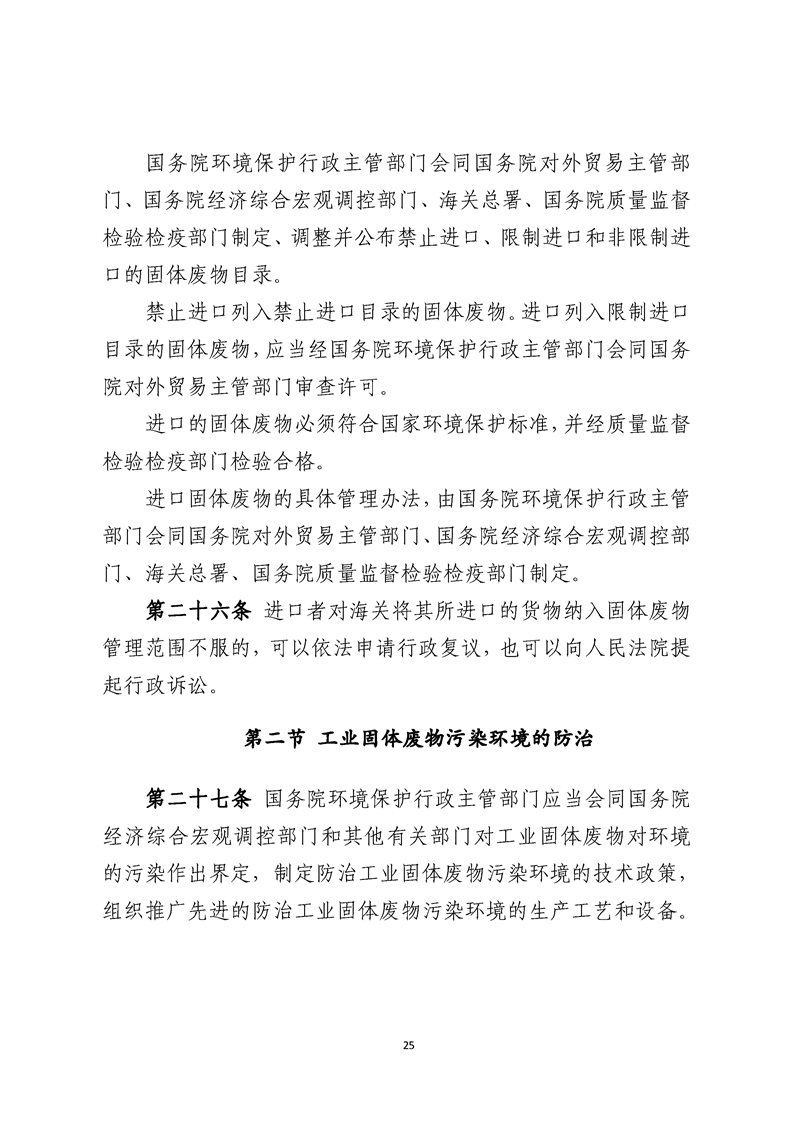 国务院环境保护行政主管部门会同国务院对外贸易主管部门、国务院经济综合宏观调控部门、海关总署、国务院质量监督检验检疫部门制定、调整并公布禁止进口、限制进口和非限制进口的固体废物目录。

禁止进口列入禁止进口目录的固体废物。进口列入限制进口目录的固体废物，应当经国务院环境保护行政主管部门会同国务院对外贸易主管部门审查许可。

进口的固体废物必须符合国家环境保护标准，并经质量监督检验检疫部门检验合格。

进口固体废物的具体管理办法，由国务院环境保护行政主管部门会同国务院对外贸易主管部门、国务院经济综合宏观调控部门、海关总署、国务院质量监督检验检疫部门制定。

第二十六条 进口者对海关将其所进口的货物纳入固体废物管理范围不服的，可以依法申请行政复议，也可以向人民法院提起行政诉讼。

第二节 工业固体废物污染环境的防治

第二十七条 国务院环境保护行政主管部门应当会同国务院经济综合宏观调控部门和其他有关部门对工业固体废物对环境的污染作出界定，制定防治工业固体废物污染环境的技术政策，组织推广先进的防治工业固体废物污染环境的生产工艺和设备。

25